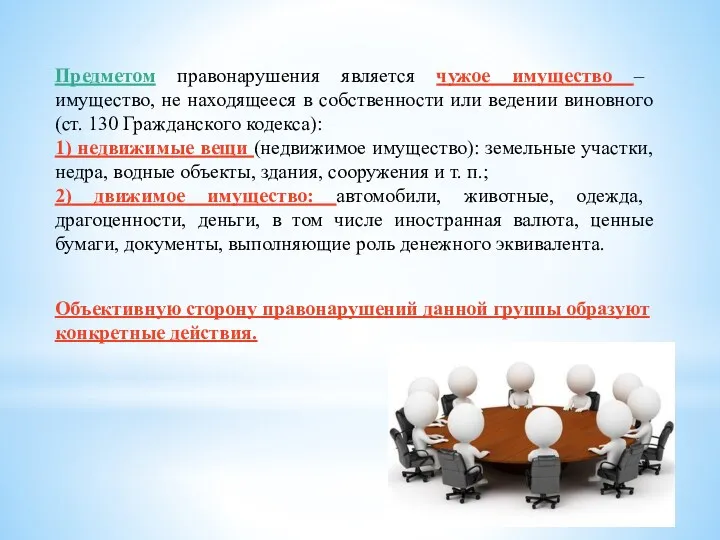 Предметом правонарушения является чужое имущество – имущество, не находящееся в собственности или ведении виновного (ст. 130 Гражданского кодекса):
1) недвижимые вещи (недвижимое имущество): земельные участки, недра, водные объекты, здания, сооружения и т. п.;
2) движимое имущество: автомобили, животные, одежда, драгоценности, деньги, в том числе иностранная валюта, ценные бумаги, документы, выполняющие роль денежного эквивалента.

Объективную сторону правонарушений данной группы образуют конкретные действия.